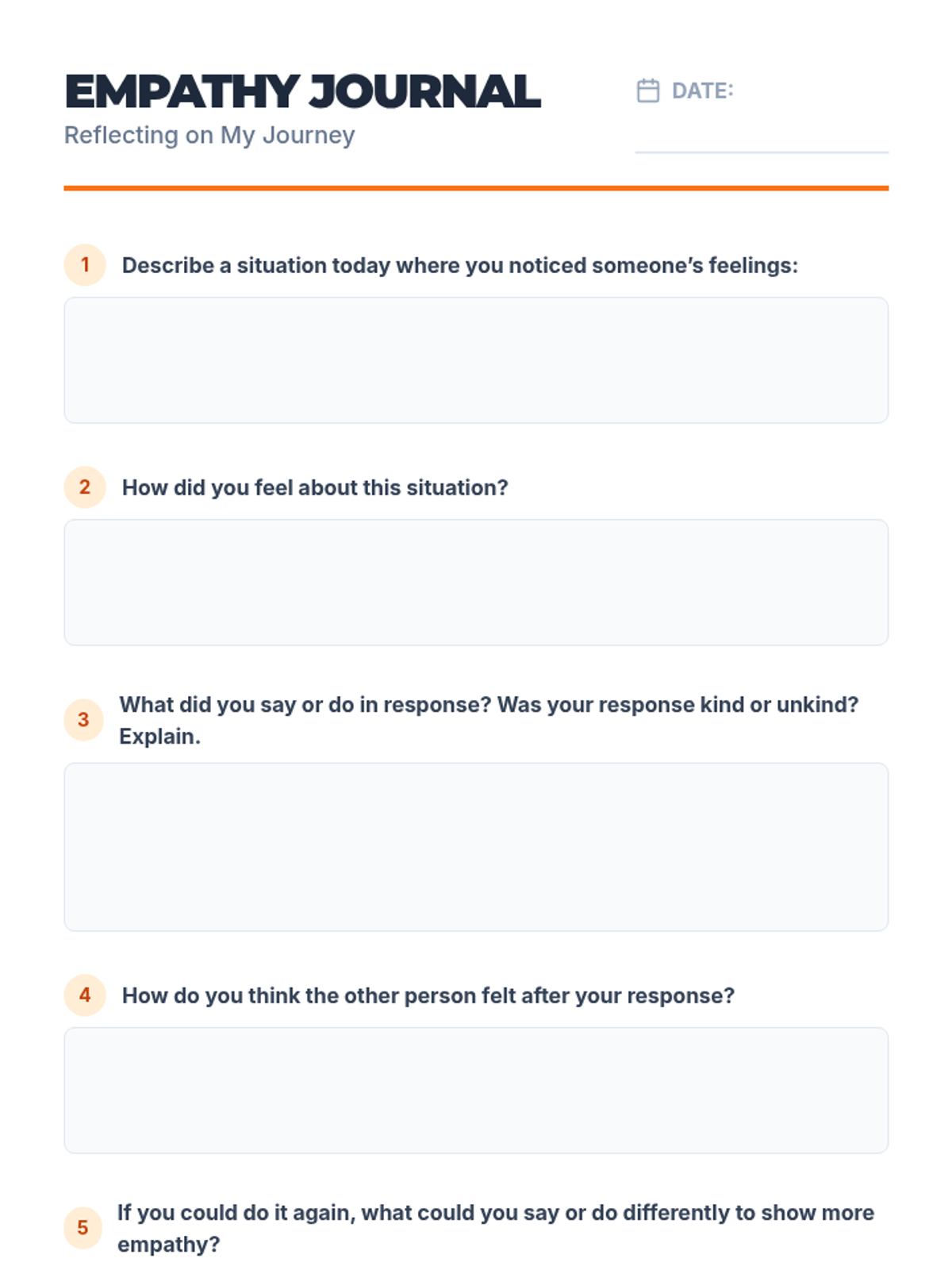 EMPATHY JOURNAL
Reflecting on My Journey

DATE: ____

1 Describe a situation today where you noticed someone's feelings:

2 How did you feel about this situation?

3 What did you say or do in response? Was your response kind or unkind? Explain.

4 How do you think the other person felt after your response?

5 If you could do it again, what could you say or do differently to show more empathy?